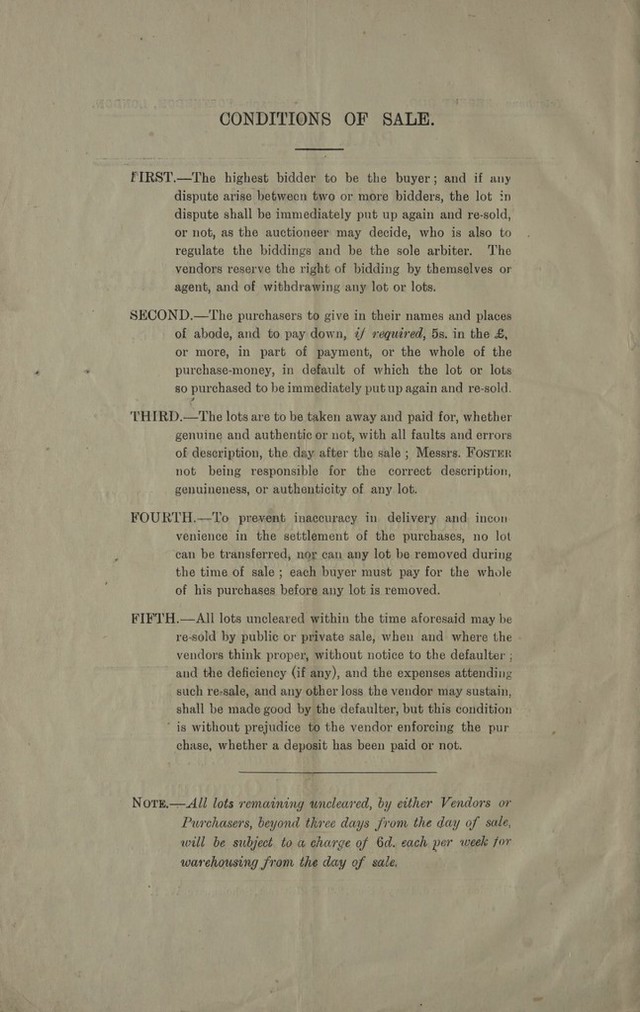 CONDITIONS OF SALE.

FIRST.—The highest bidder to be the buyer; and if any dispute arise between two or more bidders, the lot in dispute shall be immediately put up again and re-sold, or not, as the auctioneer may decide, who is also to regulate the biddings and be the sole arbiter. The vendors reserve the right of bidding by themselves or agent, and of withdrawing any lot or lots.

SECOND.—The purchasers to give in their names and places of abode, and to pay down, if required, 5s. in the £, or more, in part of payment, or the whole of the purchase-money, in default of which the lot or lots so purchased to be immediately put up again and re-sold.

THIRD.—The lots are to be taken away and paid for, whether genuine and authentic or not, with all faults and errors of description, the day after the sale; Messrs. FOSTER not being responsible for the correct description, genuineness, or authenticity of any lot.

FOURTH.—To prevent inaccuracy in delivery and inconvenience in the settlement of the purchases, no lot can be transferred, nor can any lot be removed during the time of sale; each buyer must pay for the whole of his purchases before any lot is removed.

FIFTH.—All lots uncleared within the time aforesaid may be re-sold by public or private sale, when and where the vendors think proper, without notice to the defaulter; and the deficiency (if any), and the expenses attending such re-sale, and any other loss the vendor may sustain, shall be made good by the defaulter, but this condition is without prejudice to the vendor enforcing the purchase, whether a deposit has been paid or not.

NOTE.—All lots remaining uncleared, by either Vendors or Purchasers, beyond three days from the day of sale, will be subject to a charge of 6d. each per week for warehousing from the day of sale.